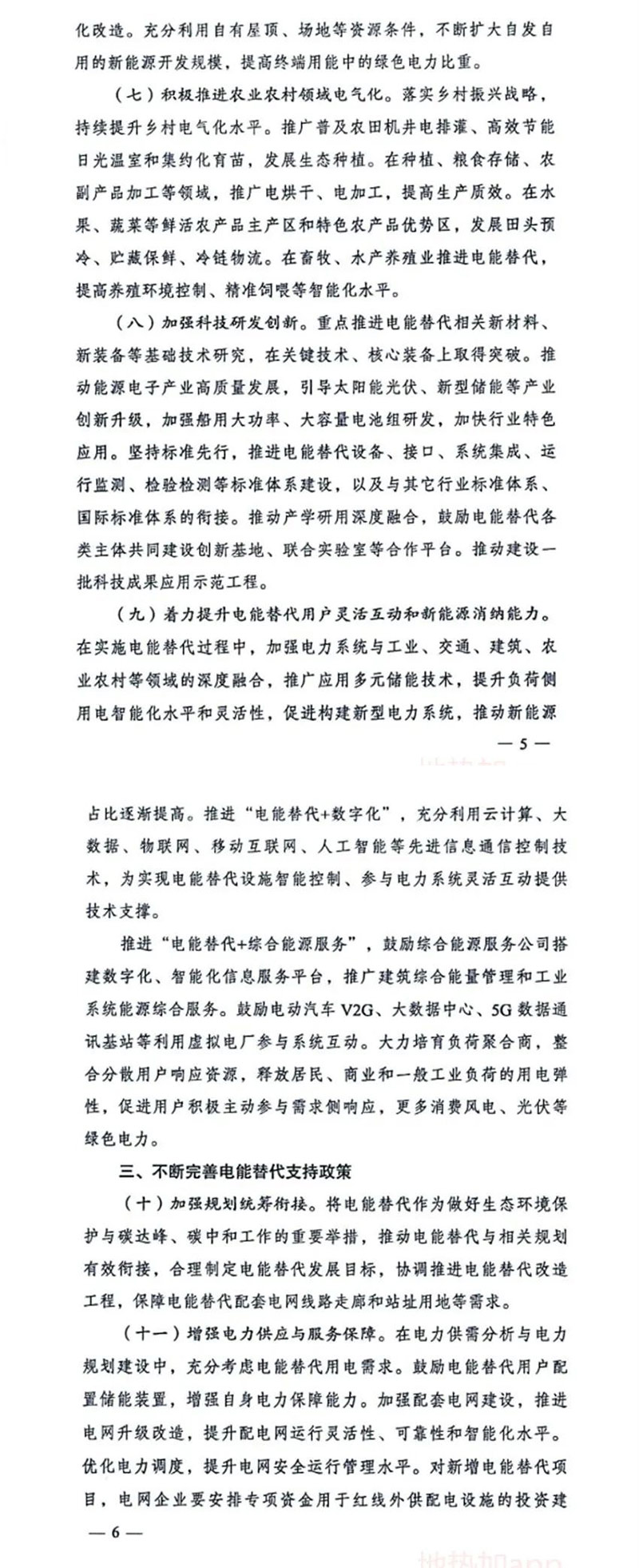 化改造。充分利用自有屋顶、场地等资源条件，不断扩大自发自用的新能源开发规模，提高终端用能中的绿色电力比重。

（七）积极推进农业农村领域电气化。落实乡村振兴战略，持续提升乡村电气化水平。推广普及农田机井电排灌、高效节能日光温室和集约化育苗，发展生态种植。在种植、粮食存储、农副产品加工等领域，推广电烘干、电加工，提高生产质效。在水果、蔬菜等鲜活农产品主产区和特色农产品优势区，发展田头预冷、贮藏保鲜、冷链物流。在畜牧、水产养殖业推进电能替代，提高养殖环境控制、精准饲喂等智能化水平。

（八）加强科技研发创新。重点推进电能替代相关新材料、新装备等基础技术研究，在关键技术、核心装备上取得突破。推动能源电子产业高质量发展，引导太阳能光伏、新型储能等产业创新升级，加强船用大功率、大容量电池组研发，加快行业特色应用。坚持标准先行，推进电能替代设备、接口、系统集成、运行监测、检验检测等标准体系建设，以及与其它行业标准体系、国际标准体系的衔接。推动产学研用深度融合，鼓励电能替代各类主体共同建设创新基地、联合实验室等合作平台。推动建设一批科技成果应用示范工程。

（九）着力提升电能替代用户灵活互动和新能源消纳能力。在实施电能替代过程中，加强电力系统与工业、交通、建筑、农业农村等领域的深度融合，推广应用多元储能技术，提升负荷侧用电智能化水平和灵活性，促进构建新型电力系统，推动新能源

— 5 —

占比逐渐提高。推进“电能替代+数字化”，充分利用云计算、大数据、物联网、移动互联网、人工智能等先进信息通信控制技术，为实现电能替代设施智能控制、参与电力系统灵活互动提供技术支撑。

推进“电能替代+综合能源服务”，鼓励综合能源服务公司搭建数字化、智能化信息服务平台，推广建筑综合能量管理和工业系统能源综合服务。鼓励电动汽车 V2G、大数据中心、5G 数据通讯基站等利用虚拟电厂参与系统互动。大力培育负荷聚合商，整合分散用户响应资源，释放居民、商业和一般工业负荷的用电弹性，促进用户积极主动参与需求侧响应，更多消费风电、光伏等绿色电力。

三、不断完善电能替代支持政策

（十）加强规划统筹衔接。将电能替代作为做好生态环境保护与碳达峰、碳中和工作的重要举措，推动电能替代与相关规划有效衔接，合理制定电能替代发展目标，协调推进电能替代改造工程，保障电能替代配套电网线路走廊和站址用地等需求。

（十一）增强电力供应与服务保障。在电力供需分析与电力规划建设中，充分考虑电能替代用电需求。鼓励电能替代用户配置储能装置，增强自身电力保障能力。加强配套电网建设，推进电网升级改造，提升配电网运行灵活性、可靠性和智能化水平。优化电力调度，提升电网安全运行管理水平。对新增电能替代项目，电网企业要安排专项资金用于红线外供配电设施的投资建

— 6 —